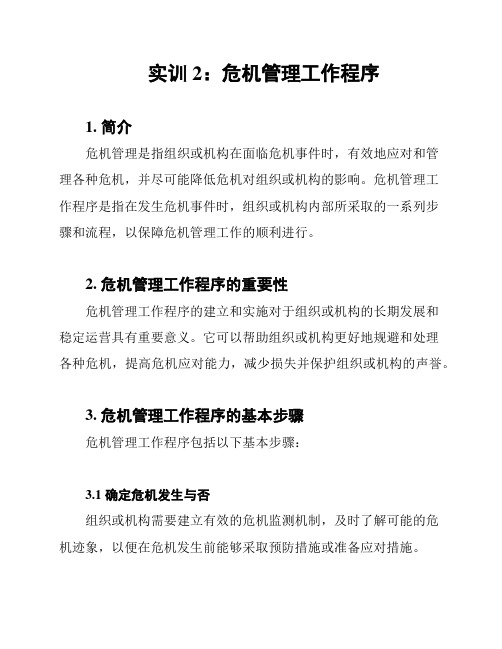 实训 2：危机管理工作程序

1. 简介

危机管理是指组织或机构在面临危机事件时，有效地应对和管理各种危机，并尽可能降低危机对组织或机构的影响。危机管理工作程序是指在发生危机事件时，组织或机构内部所采取的一系列步骤和流程，以保障危机管理工作的顺利进行。

2. 危机管理工作程序的重要性

危机管理工作程序的建立和实施对于组织或机构的长期发展和稳定运营具有重要意义。它可以帮助组织或机构更好地规避和处理各种危机，提高危机应对能力，减少损失并保护组织或机构的声誉。

3. 危机管理工作程序的基本步骤

危机管理工作程序包括以下基本步骤：

3.1 确定危机发生与否

组织或机构需要建立有效的危机监测机制，及时了解可能的危机迹象，以便在危机发生前能够采取预防措施或准备应对措施。